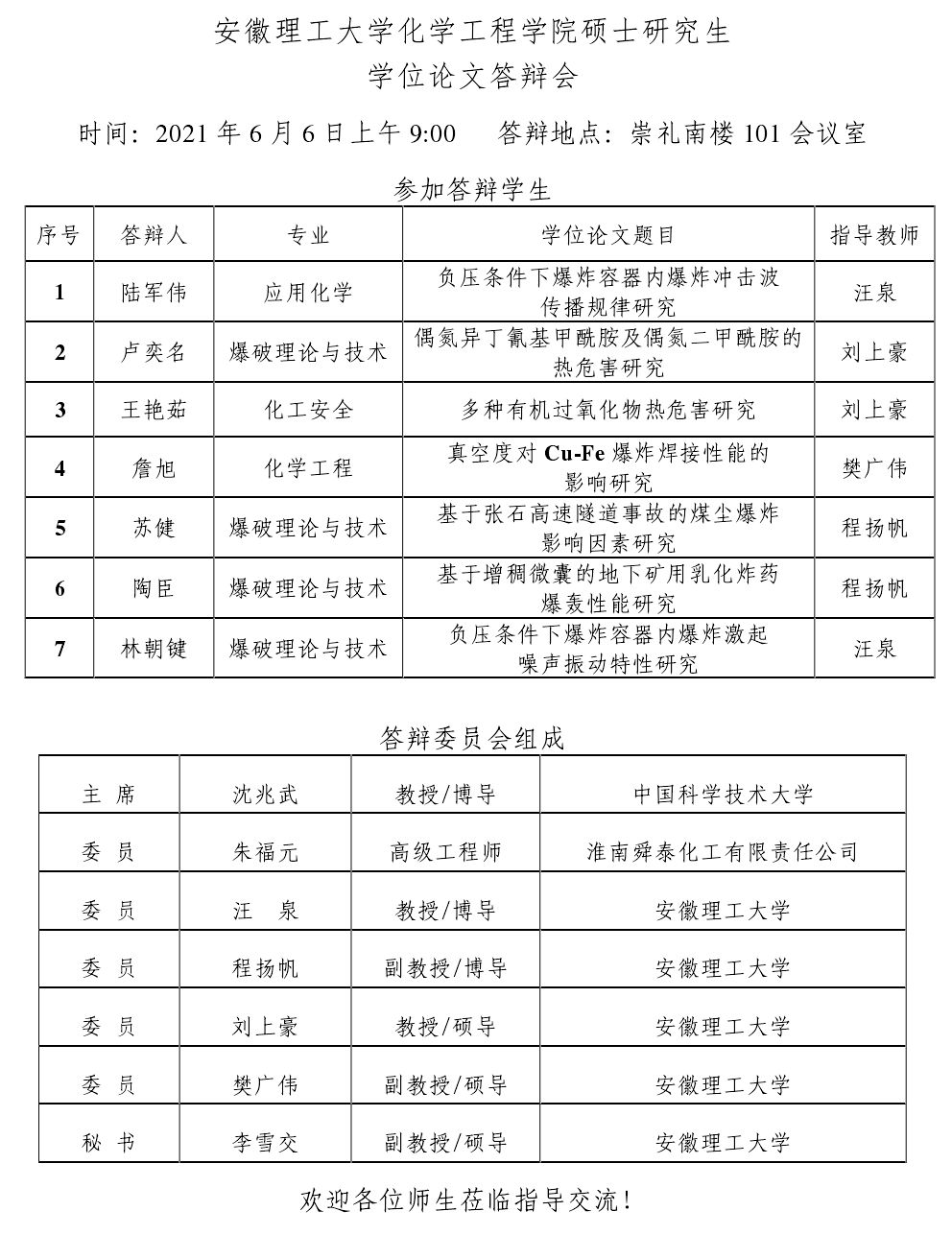 安徽理工大学化学工程学院硕士研究生
学位论文答辩会

时间：2021 年 6 月 6 日上午 9:00　答辩地点：崇礼南楼 101 会议室

参加答辩学生

| 序号 | 答辩人 | 专业 | 学位论文题目 | 指导教师 |
|---|---|---|---|---|
| 1 | 陆军伟 | 应用化学 | 负压条件下爆炸容器内爆炸冲击波传播规律研究 | 汪泉 |
| 2 | 卢奕名 | 爆破理论与技术 | 偶氮异丁氰基甲酰胺及偶氮二甲酰胺的热危害研究 | 刘上豪 |
| 3 | 王艳茹 | 化工安全 | 多种有机过氧化物热危害研究 | 刘上豪 |
| 4 | 詹旭 | 化学工程 | 真空度对 Cu-Fe 爆炸焊接性能的影响研究 | 樊广伟 |
| 5 | 苏健 | 爆破理论与技术 | 基于张石高速隧道事故的煤尘爆炸影响因素研究 | 程扬帆 |
| 6 | 陶臣 | 爆破理论与技术 | 基于增稠微囊的地下矿用乳化炸药爆轰性能研究 | 程扬帆 |
| 7 | 林朝键 | 爆破理论与技术 | 负压条件下爆炸容器内爆炸激起噪声振动特性研究 | 汪泉 |

答辩委员会组成

| 主 席 | 沈兆武 | 教授/博导 | 中国科学技术大学 |
|---|---|---|---|
| 委 员 | 朱福元 | 高级工程师 | 淮南舜泰化工有限责任公司 |
| 委 员 | 汪　泉 | 教授/博导 | 安徽理工大学 |
| 委 员 | 程扬帆 | 副教授/博导 | 安徽理工大学 |
| 委 员 | 刘上豪 | 教授/硕导 | 安徽理工大学 |
| 委 员 | 樊广伟 | 副教授/硕导 | 安徽理工大学 |
| 秘 书 | 李雪交 | 副教授/硕导 | 安徽理工大学 |

欢迎各位师生莅临指导交流！